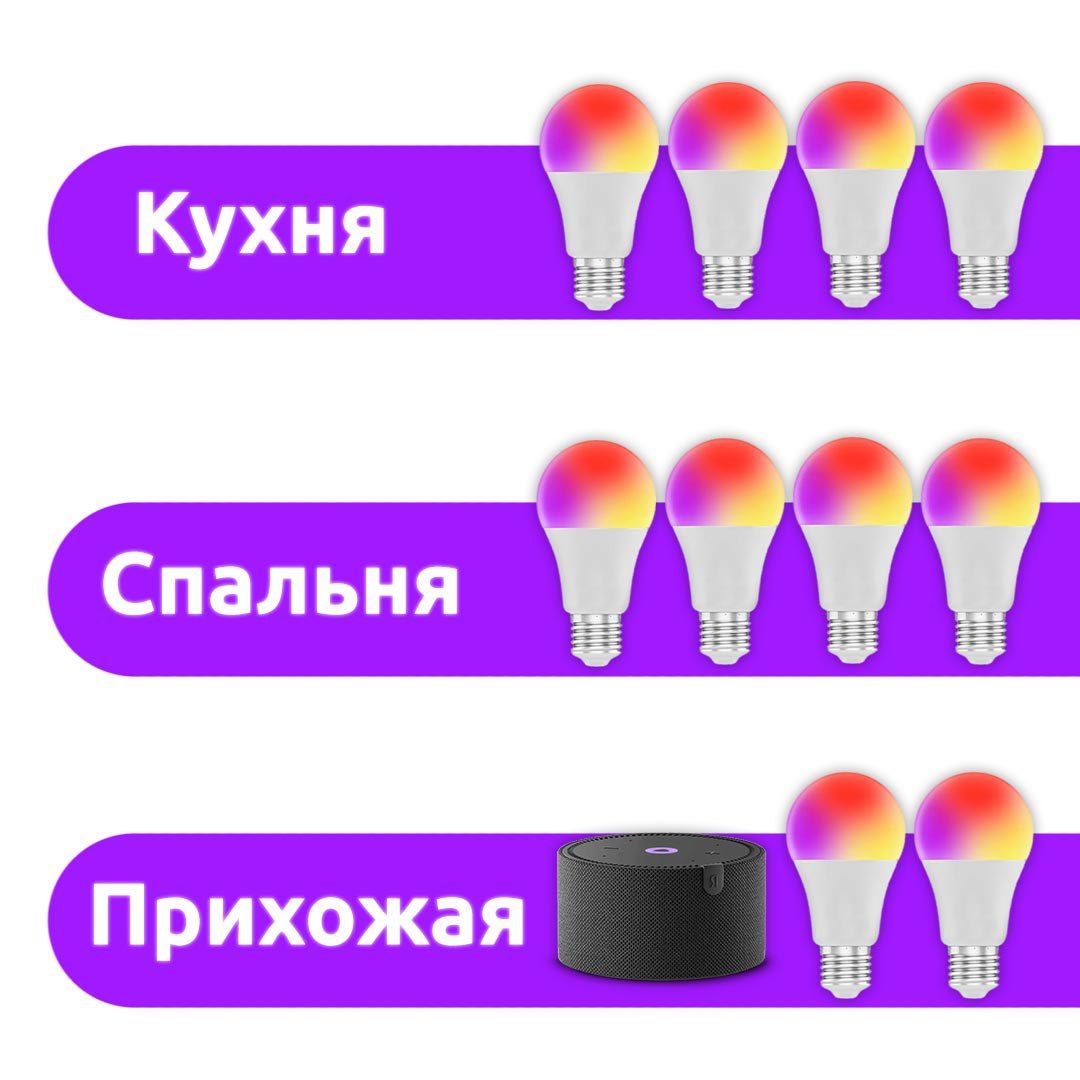 Кухня

Спальня

Прихожая